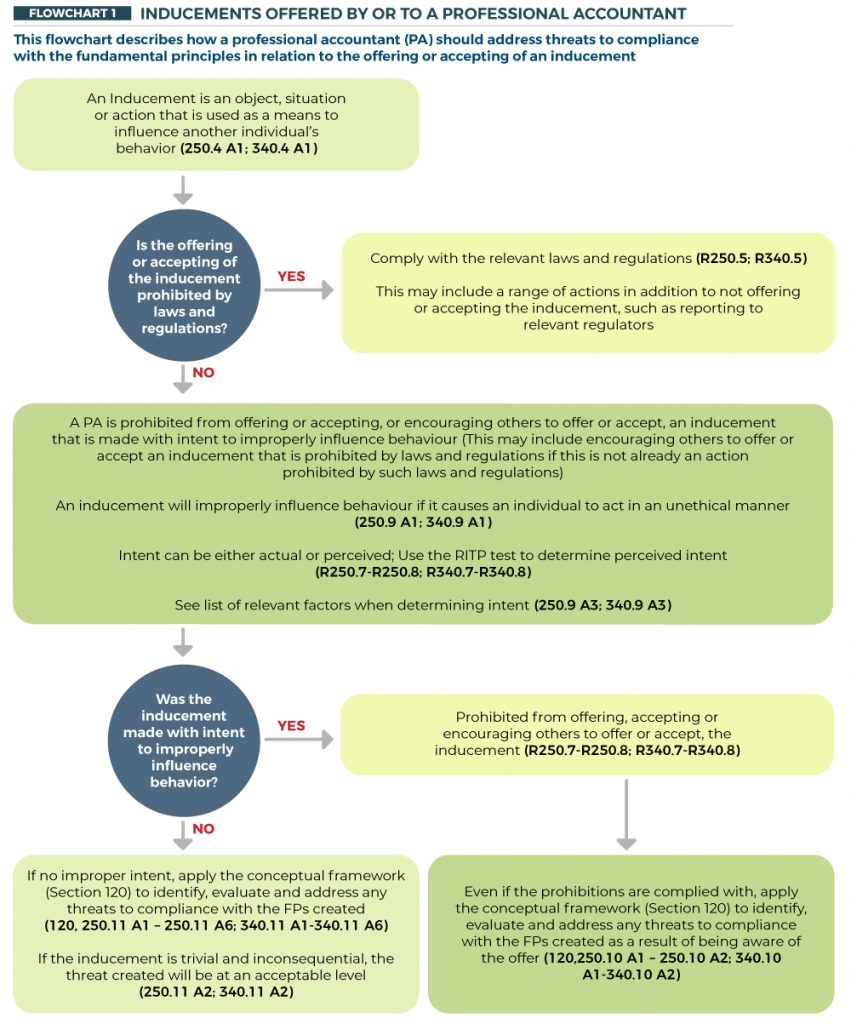 FLOWCHART 1 INDUCEMENTS OFFERED BY OR TO A PROFESSIONAL ACCOUNTANT

This flowchart describes how a professional accountant (PA) should address threats to compliance with the fundamental principles in relation to the offering or accepting of an inducement

An Inducement is an object, situation or action that is used as a means to influence another individual's behavior (250.4 A1; 340.4 A1)

Is the offering or accepting of the inducement prohibited by laws and regulations?

YES

Comply with the relevant laws and regulations (R250.5; R340.5)

This may include a range of actions in addition to not offering or accepting the inducement, such as reporting to relevant regulators

NO

A PA is prohibited from offering or accepting, or encouraging others to offer or accept, an inducement that is made with intent to improperly influence behaviour (This may include encouraging others to offer or accept an inducement that is prohibited by laws and regulations if this is not already an action prohibited by such laws and regulations)

An inducement will improperly influence behaviour if it causes an individual to act in an unethical manner (250.9 A1; 340.9 A1)

Intent can be either actual or perceived; Use the RITP test to determine perceived intent (R250.7-R250.8; R340.7-R340.8)

See list of relevant factors when determining intent (250.9 A3; 340.9 A3)

Was the inducement made with intent to improperly influence behavior?

YES

Prohibited from offering, accepting or encouraging others to offer or accept, the inducement (R250.7-R250.8; R340.7-R340.8)

NO

If no improper intent, apply the conceptual framework (Section 120) to identify, evaluate and address any threats to compliance with the FPs created (120, 250.11 A1 – 250.11 A6; 340.11 A1-340.11 A6)

If the inducement is trivial and inconsequential, the threat created will be at an acceptable level (250.11 A2; 340.11 A2)

Even if the prohibitions are complied with, apply the conceptual framework (Section 120) to identify, evaluate and address any threats to compliance with the FPs created as a result of being aware of the offer (120,250.10 A1 – 250.10 A2; 340.10 A1-340.10 A2)